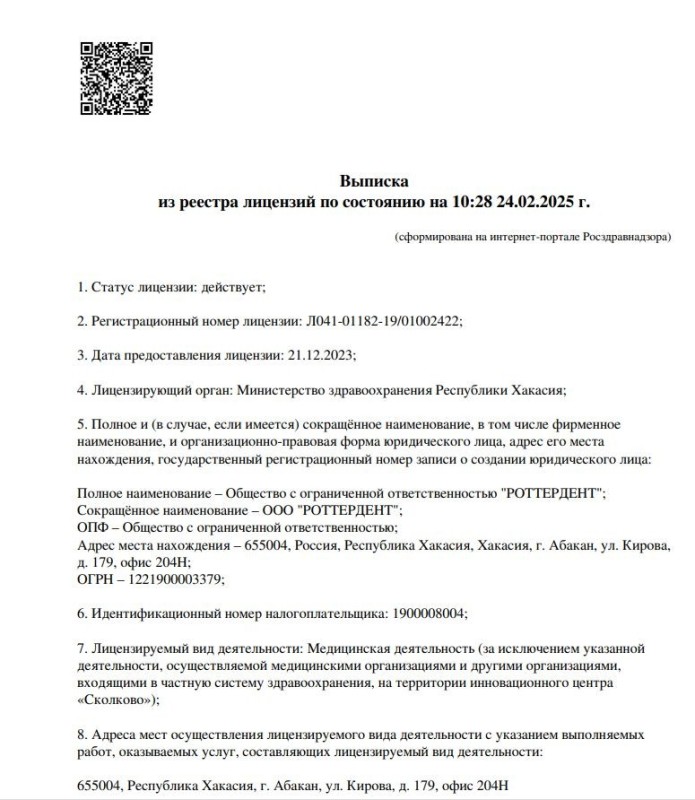 Выписка
из реестра лицензий по состоянию на 10:28 24.02.2025 г.

(сформирована на интернет-портале Росздравнадзора)

1. Статус лицензии: действует;

2. Регистрационный номер лицензии: Л041-01182-19/01002422;

3. Дата предоставления лицензии: 21.12.2023;

4. Лицензирующий орган: Министерство здравоохранения Республики Хакасия;

5. Полное и (в случае, если имеется) сокращённое наименование, в том числе фирменное наименование, и организационно-правовая форма юридического лица, адрес его места нахождения, государственный регистрационный номер записи о создании юридического лица:

Полное наименование – Общество с ограниченной ответственностью "РОТТЕРДЕНТ";
Сокращённое наименование – ООО "РОТТЕРДЕНТ";
ОПФ – Общество с ограниченной ответственностью;
Адрес места нахождения – 655004, Россия, Республика Хакасия, Хакасия, г. Абакан, ул. Кирова, д. 179, офис 204Н;
ОГРН – 1221900003379;

6. Идентификационный номер налогоплательщика: 1900008004;

7. Лицензируемый вид деятельности: Медицинская деятельность (за исключением указанной деятельности, осуществляемой медицинскими организациями и другими организациями, входящими в частную систему здравоохранения, на территории инновационного центра «Сколково»);

8. Адреса мест осуществления лицензируемого вида деятельности с указанием выполняемых работ, оказываемых услуг, составляющих лицензируемый вид деятельности:

655004, Республика Хакасия, г. Абакан, ул. Кирова, д. 179, офис 204Н